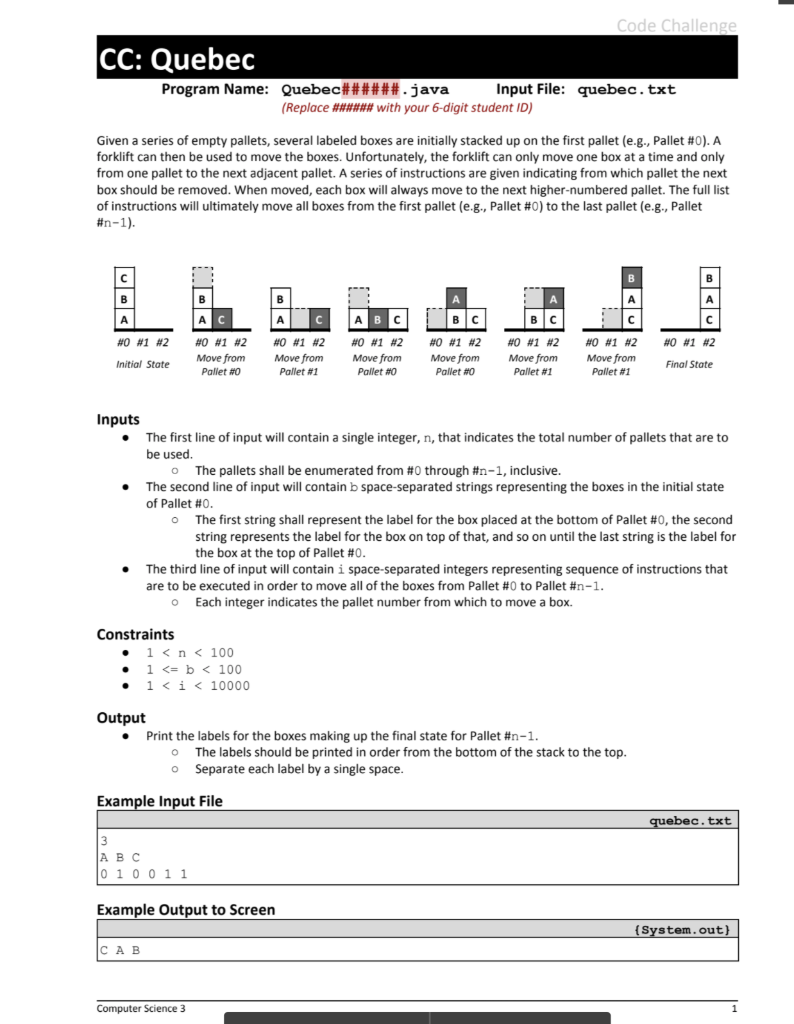 Code Challenge

CC: Quebec

Program Name: Quebec######.java Input File: quebec.txt
(Replace ###### with your 6-digit student ID)

Given a series of empty pallets, several labeled boxes are initially stacked up on the first pallet (e.g., Pallet #0). A forklift can then be used to move the boxes. Unfortunately, the forklift can only move one box at a time and only from one pallet to the next adjacent pallet. A series of instructions are given indicating from which pallet the next box should be removed. When moved, each box will always move to the next higher-numbered pallet. The full list of instructions will ultimately move all boxes from the first pallet (e.g., Pallet #0) to the last pallet (e.g., Pallet #n-1).

C B A
#0 #1 #2
Initial State

B A C
#0 #1 #2
Move from Pallet #0

B A C
#0 #1 #2
Move from Pallet #1

A B C
#0 #1 #2
Move from Pallet #0

A B C
#0 #1 #2
Move from Pallet #0

A B C
#0 #1 #2
Move from Pallet #1

B A C
#0 #1 #2
Move from Pallet #1

B A C
#0 #1 #2
Final State

Inputs
• The first line of input will contain a single integer, n, that indicates the total number of pallets that are to be used.
  ○ The pallets shall be enumerated from #0 through #n-1, inclusive.
• The second line of input will contain b space-separated strings representing the boxes in the initial state of Pallet #0.
  ○ The first string shall represent the label for the box placed at the bottom of Pallet #0, the second string represents the label for the box on top of that, and so on until the last string is the label for the box at the top of Pallet #0.
• The third line of input will contain i space-separated integers representing sequence of instructions that are to be executed in order to move all of the boxes from Pallet #0 to Pallet #n-1.
  ○ Each integer indicates the pallet number from which to move a box.

Constraints
• 1 < n < 100
• 1 <= b < 100
• 1 < i < 10000

Output
• Print the labels for the boxes making up the final state for Pallet #n-1.
  ○ The labels should be printed in order from the bottom of the stack to the top.
  ○ Separate each label by a single space.

Example Input File

quebec.txt
3
A B C
0 1 0 0 1 1

Example Output to Screen

{System.out}
C A B

Computer Science 3
1